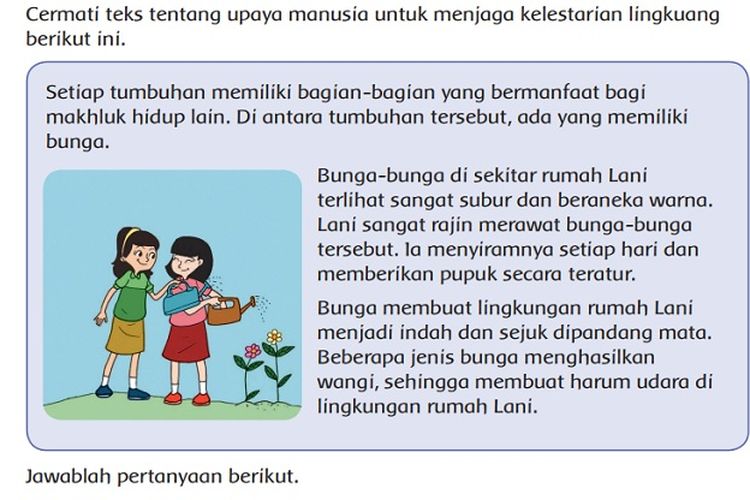 Cermati teks tentang upaya manusia untuk menjaga kelestarian lingkuang berikut ini.

Setiap tumbuhan memiliki bagian-bagian yang bermanfaat bagi makhluk hidup lain. Di antara tumbuhan tersebut, ada yang memiliki bunga.

Bunga-bunga di sekitar rumah Lani terlihat sangat subur dan beraneka warna. Lani sangat rajin merawat bunga-bunga tersebut. Ia menyiramnya setiap hari dan memberikan pupuk secara teratur.

Bunga membuat lingkungan rumah Lani menjadi indah dan sejuk dipandang mata. Beberapa jenis bunga menghasilkan wangi, sehingga membuat harum udara di lingkungan rumah Lani.

Jawablah pertanyaan berikut.